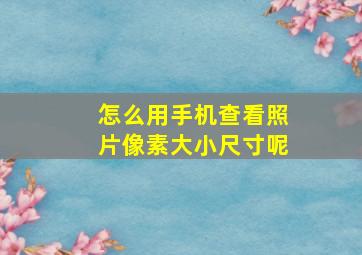 怎么用手机查看照片像素大小尺寸呢